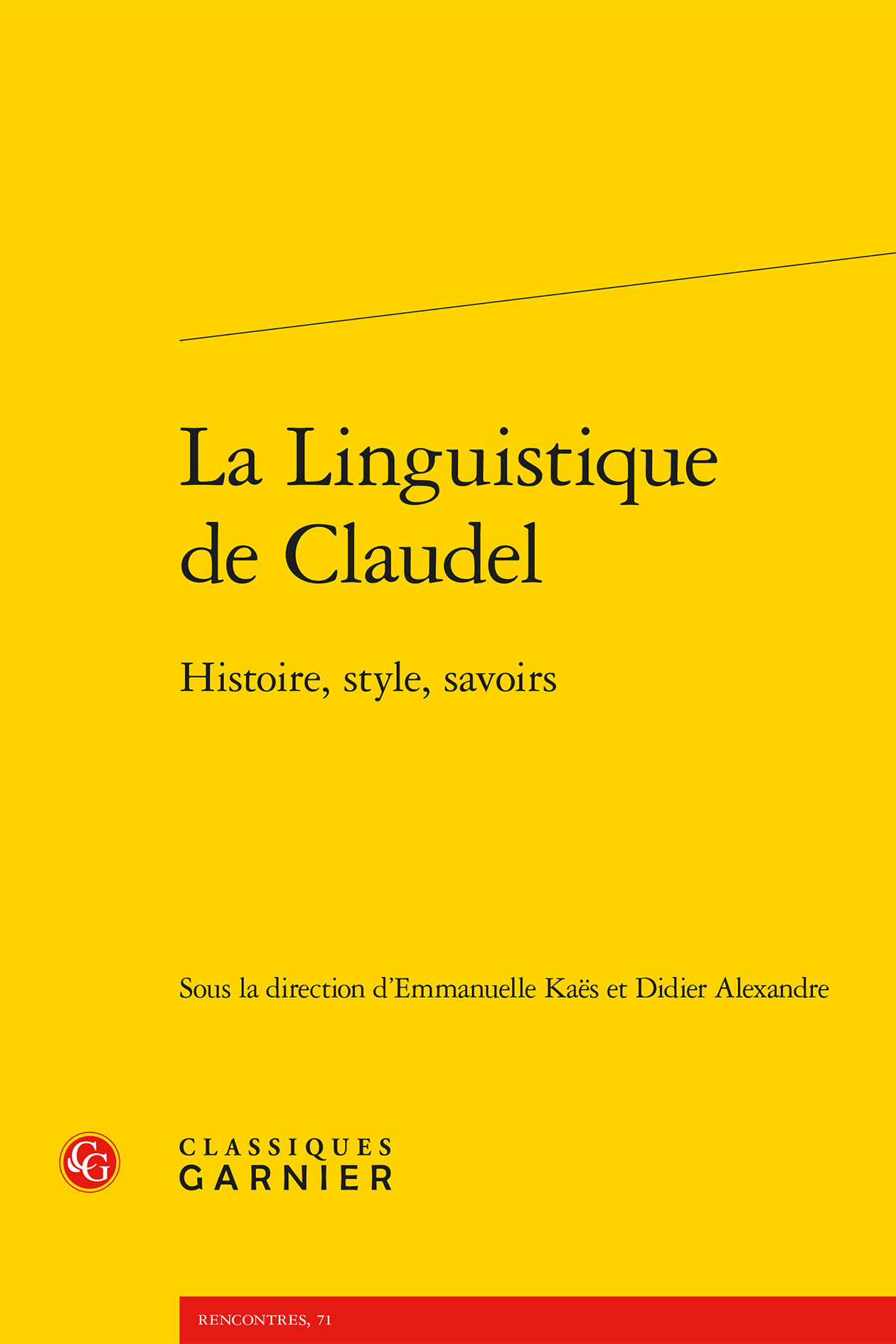 La Linguistique de Claudel

Histoire, style, savoirs

Sous la direction d'Emmanuelle Kaës et Didier Alexandre

CG

CLASSIQUES
GARNIER

RENCONTRES, 71